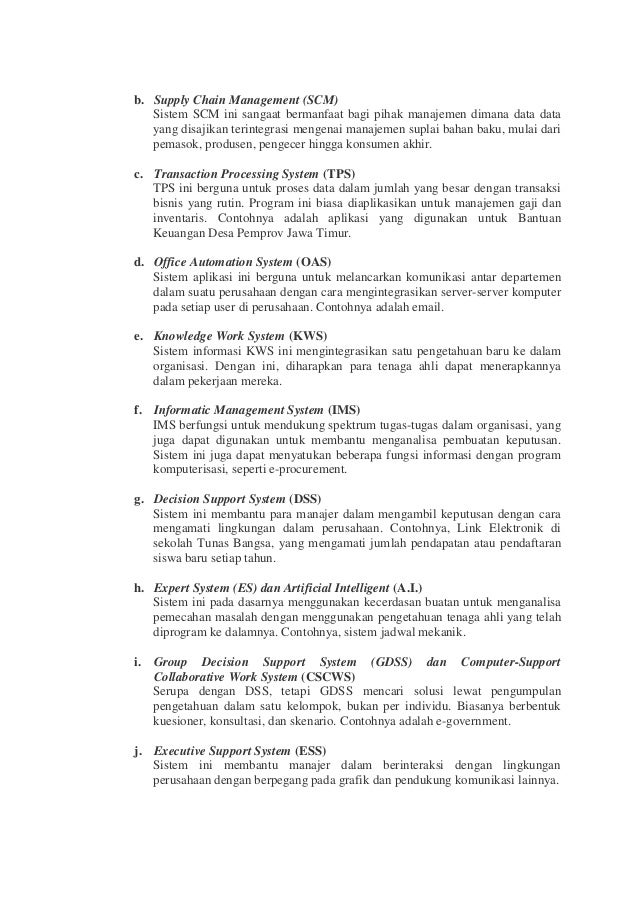 b. Supply Chain Management (SCM)
Sistem SCM ini sangaat bermanfaat bagi pihak manajemen dimana data data yang disajikan terintegrasi mengenai manajemen suplai bahan baku, mulai dari pemasok, produsen, pengecer hingga konsumen akhir.

c. Transaction Processing System (TPS)
TPS ini berguna untuk proses data dalam jumlah yang besar dengan transaksi bisnis yang rutin. Program ini biasa diaplikasikan untuk manajemen gaji dan inventaris. Contohnya adalah aplikasi yang digunakan untuk Bantuan Keuangan Desa Pemprov Jawa Timur.

d. Office Automation System (OAS)
Sistem aplikasi ini berguna untuk melancarkan komunikasi antar departemen dalam suatu perusahaan dengan cara mengintegrasikan server-server komputer pada setiap user di perusahaan. Contohnya adalah email.

e. Knowledge Work System (KWS)
Sistem informasi KWS ini mengintegrasikan satu pengetahuan baru ke dalam organisasi. Dengan ini, diharapkan para tenaga ahli dapat menerapkannya dalam pekerjaan mereka.

f. Informatic Management System (IMS)
IMS berfungsi untuk mendukung spektrum tugas-tugas dalam organisasi, yang juga dapat digunakan untuk membantu menganalisa pembuatan keputusan. Sistem ini juga dapat menyatukan beberapa fungsi informasi dengan program komputerisasi, seperti e-procurement.

g. Decision Support System (DSS)
Sistem ini membantu para manajer dalam mengambil keputusan dengan cara mengamati lingkungan dalam perusahaan. Contohnya, Link Elektronik di sekolah Tunas Bangsa, yang mengamati jumlah pendapatan atau pendaftaran siswa baru setiap tahun.

h. Expert System (ES) dan Artificial Intelligent (A.I.)
Sistem ini pada dasarnya menggunakan kecerdasan buatan untuk menganalisa pemecahan masalah dengan menggunakan pengetahuan tenaga ahli yang telah diprogram ke dalamnya. Contohnya, sistem jadwal mekanik.

i. Group Decision Support System (GDSS) dan Computer-Support Collaborative Work System (CSCWS)
Serupa dengan DSS, tetapi GDSS mencari solusi lewat pengumpulan pengetahuan dalam satu kelompok, bukan per individu. Biasanya berbentuk kuesioner, konsultasi, dan skenario. Contohnya adalah e-government.

j. Executive Support System (ESS)
Sistem ini membantu manajer dalam berinteraksi dengan lingkungan perusahaan dengan berpegang pada grafik dan pendukung komunikasi lainnya.